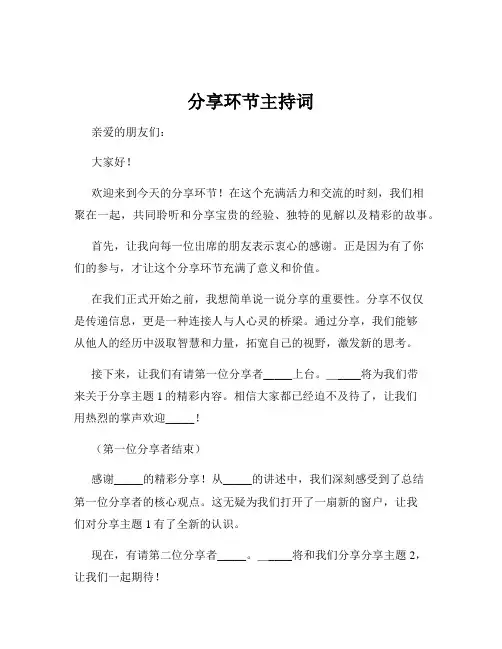 分享环节主持词

亲爱的朋友们：

大家好！

欢迎来到今天的分享环节！在这个充满活力和交流的时刻，我们相聚在一起，共同聆听和分享宝贵的经验、独特的见解以及精彩的故事。

首先，让我向每一位出席的朋友表示衷心的感谢。正是因为有了你们的参与，才让这个分享环节充满了意义和价值。

在我们正式开始之前，我想简单说一说分享的重要性。分享不仅仅是传递信息，更是一种连接人与人心灵的桥梁。通过分享，我们能够从他人的经历中汲取智慧和力量，拓宽自己的视野，激发新的思考。

接下来，让我们有请第一位分享者_____上台。_____将为我们带来关于分享主题 1 的精彩内容。相信大家都已经迫不及待了，让我们用热烈的掌声欢迎_____！

（第一位分享者结束）

感谢_____的精彩分享！从_____的讲述中，我们深刻感受到了总结第一位分享者的核心观点。这无疑为我们打开了一扇新的窗户，让我们对分享主题 1 有了全新的认识。

现在，有请第二位分享者_____。_____将和我们分享分享主题 2，让我们一起期待！